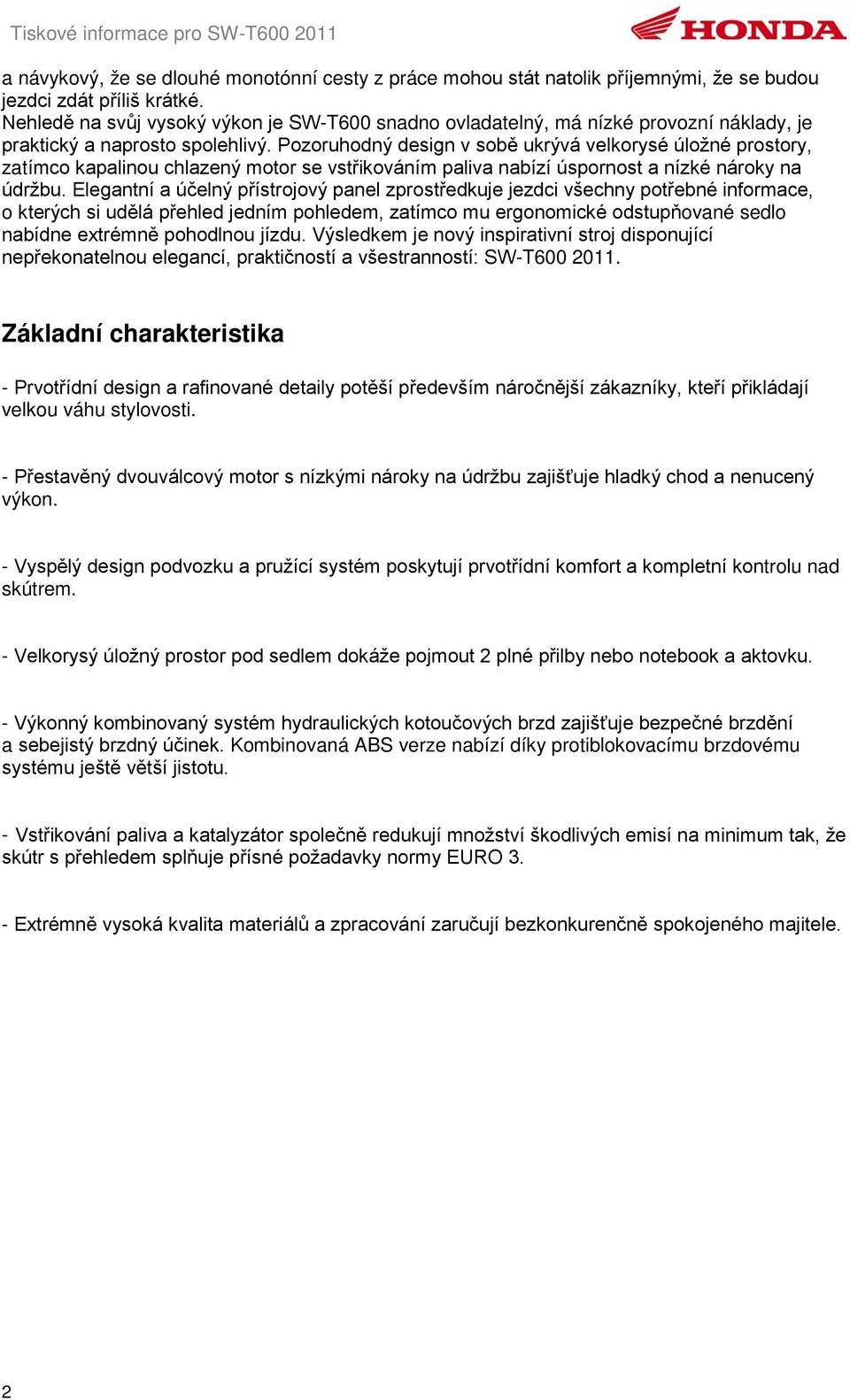 Tiskové informace pro SW-T600 2011

HONDA

a návykový, že se dlouhé monotónní cesty z práce mohou stát natolik příjemnými, že se budou jezdci zdát příliš krátké.
Nehledě na svůj vysoký výkon je SW-T600 snadno ovladatelný, má nízké provozní náklady, je praktický a naprosto spolehlivý. Pozoruhodný design v sobě ukrývá velkorysé úložné prostory, zatímco kapalinou chlazený motor se vstřikováním paliva nabízí úspornost a nízké nároky na údržbu. Elegantní a účelný přístrojový panel zprostředkuje jezdci všechny potřebné informace, o kterých si udělá přehled jedním pohledem, zatímco mu ergonomické odstupňované sedlo nabídne extrémně pohodlnou jízdu. Výsledkem je nový inspirativní stroj disponující nepřekonatelnou elegancí, praktičností a všestranností: SW-T600 2011.

Základní charakteristika

- Prvotřídní design a rafinované detaily potěší především náročnější zákazníky, kteří přikládají velkou váhu stylovosti.

- Přestavěný dvouválcový motor s nízkými nároky na údržbu zajišťuje hladký chod a nenucený výkon.

- Vyspělý design podvozku a pružící systém poskytují prvotřídní komfort a kompletní kontrolu nad skútrem.

- Velkorysý úložný prostor pod sedlem dokáže pojmout 2 plné přilby nebo notebook a aktovku.

- Výkonný kombinovaný systém hydraulických kotoučových brzd zajišťuje bezpečné brzdění a sebejistý brzdný účinek. Kombinovaná ABS verze nabízí díky protiblokovacímu brzdovému systému ještě větší jistotu.

- Vstřikování paliva a katalyzátor společně redukují množství škodlivých emisí na minimum tak, že skútr s přehledem splňuje přísné požadavky normy EURO 3.

- Extrémně vysoká kvalita materiálů a zpracování zaručují bezkonkurenčně spokojeného majitele.

2